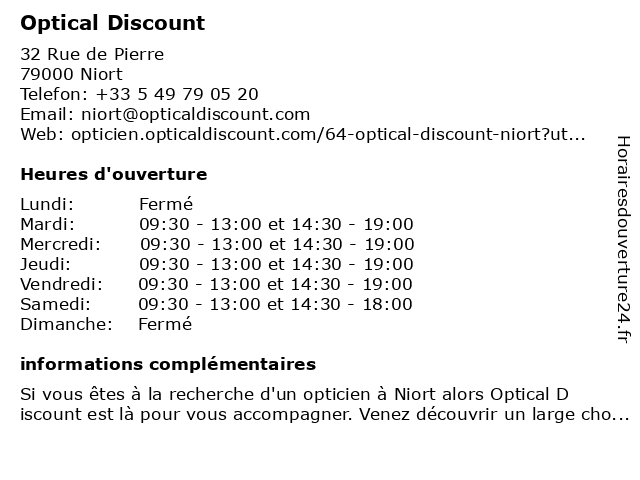 Optical Discount

32 Rue de Pierre
79000 Niort
Telefon: +33 5 49 79 05 20
Email: niort@opticaldiscount.com
Web: opticien.opticaldiscount.com/64-optical-discount-niort?ut...

Heures d'ouverture

| | |
|---|---|
| Lundi: | Fermé |
| Mardi: | 09:30 - 13:00 et 14:30 - 19:00 |
| Mercredi: | 09:30 - 13:00 et 14:30 - 19:00 |
| Jeudi: | 09:30 - 13:00 et 14:30 - 19:00 |
| Vendredi: | 09:30 - 13:00 et 14:30 - 19:00 |
| Samedi: | 09:30 - 13:00 et 14:30 - 18:00 |
| Dimanche: | Fermé |

informations complémentaires

Si vous êtes à la recherche d'un opticien à Niort alors Optical D iscount est là pour vous accompagner. Venez découvrir un large cho...

Horairesdouverture24.fr